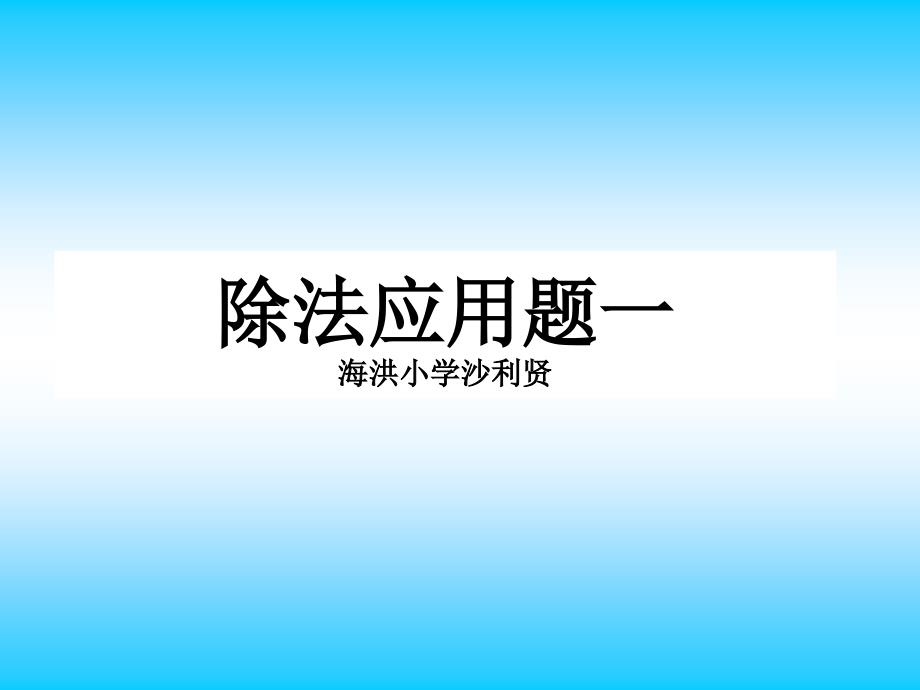 除法应用题一

海洪小学沙利贤